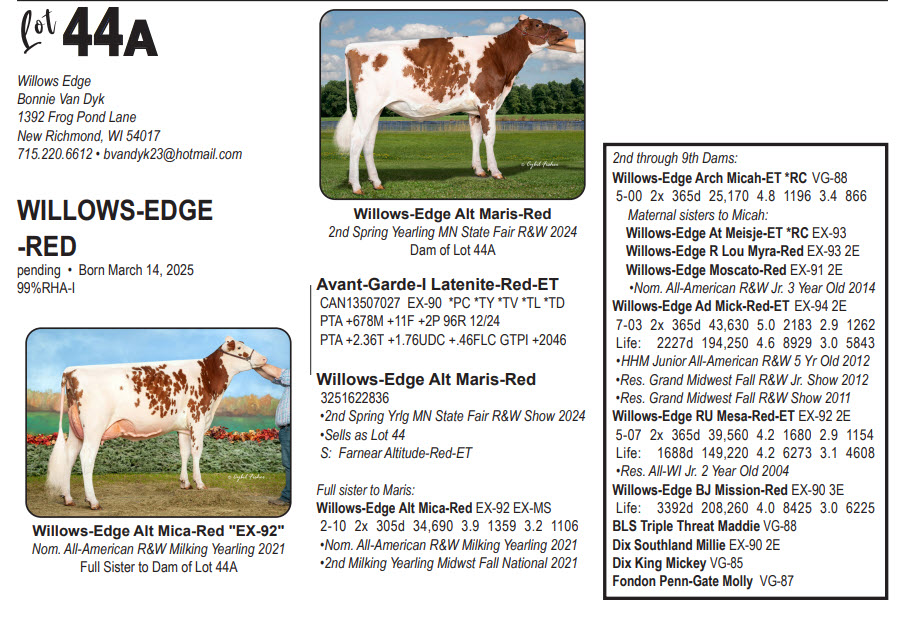 Lot 44A

Willows Edge
Bonnie Van Dyk
1392 Frog Pond Lane
New Richmond, WI 54017
715.220.6612 • bvandyk23@hotmail.com

WILLOWS-EDGE -RED
pending • Born March 14, 2025
99%RHA-I

Willows-Edge Alt Mica-Red "EX-92"
Nom. All-American R&W Milking Yearling 2021
Full Sister to Dam of Lot 44A

Willows-Edge Alt Maris-Red
2nd Spring Yearling MN State Fair R&W 2024
Dam of Lot 44A

Avant-Garde-I Latenite-Red-ET
CAN13507027 EX-90 *PC *TY *TV *TL *TD
PTA +678M +11F +2P 96R 12/24
PTA +2.36T +1.76UDC +.46FLC GTPI +2046

Willows-Edge Alt Maris-Red
3251622836
•2nd Spring Yrlg MN State Fair R&W Show 2024
•Sells as Lot 44
S: Farnear Altitude-Red-ET

Full sister to Maris:
Willows-Edge Alt Mica-Red EX-92 EX-MS
2-10 2x 305d 34,690 3.9 1359 3.2 1106
•Nom. All-American R&W Milking Yearling 2021
•2nd Milking Yearling Midwst Fall National 2021

2nd through 9th Dams:
Willows-Edge Arch Micah-ET *RC VG-88
5-00 2x 365d 25,170 4.8 1196 3.4 866
Maternal sisters to Micah:
Willows-Edge At Meisje-ET *RC EX-93
Willows-Edge R Lou Myra-Red EX-93 2E
Willows-Edge Moscato-Red EX-91 2E
•Nom. All-American R&W Jr. 3 Year Old 2014
Willows-Edge Ad Mick-Red-ET EX-94 2E
7-03 2x 365d 43,630 5.0 2183 2.9 1262
Life: 2227d 194,250 4.6 8929 3.0 5843
•HHM Junior All-American R&W 5 Yr Old 2012
•Res. Grand Midwest Fall R&W Jr. Show 2012
•Res. Grand Midwest Fall R&W Show 2011
Willows-Edge RU Mesa-Red-ET EX-92 2E
5-07 2x 365d 39,560 4.2 1680 2.9 1154
Life: 1688d 149,220 4.2 6273 3.1 4608
•Res. All-WI Jr. 2 Year Old 2004
Willows-Edge BJ Mission-Red EX-90 3E
Life: 3392d 208,260 4.0 8425 3.0 6225
BLS Triple Threat Maddie VG-88
Dix Southland Millie EX-90 2E
Dix King Mickey VG-85
Fondon Penn-Gate Molly VG-87